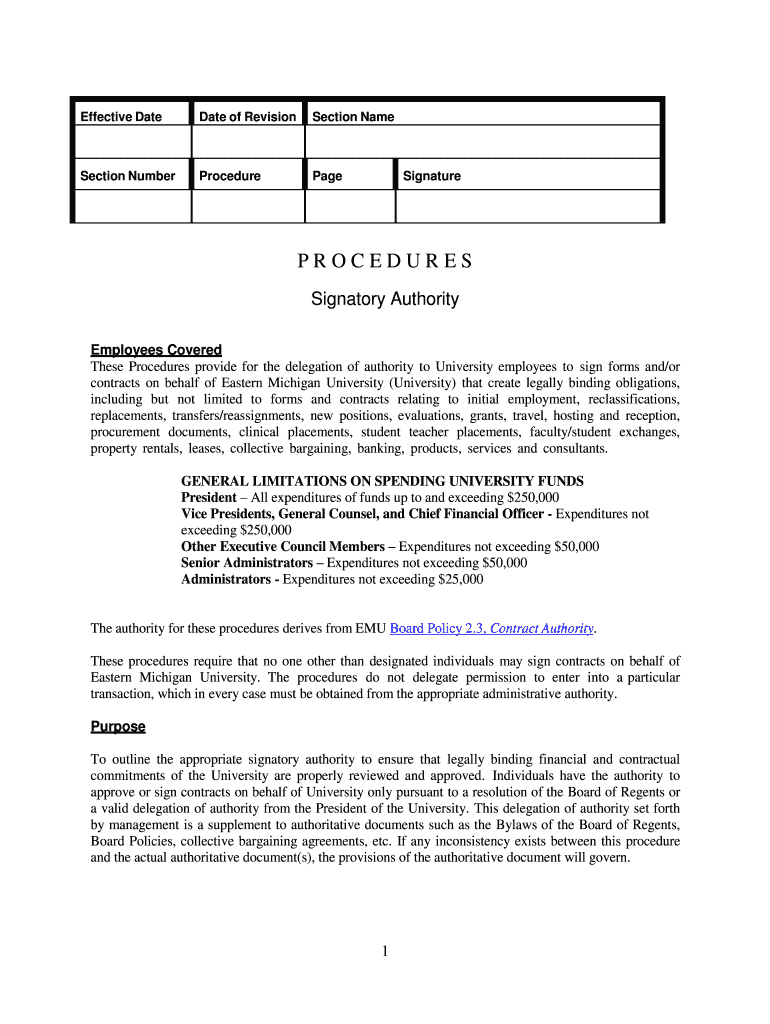 | Effective Date | Date of Revision | Section Name | |
|---|---|---|---|
| | | | |
| Section Number | Procedure | Page | Signature |
| | | | |

PROCEDURES

Signatory Authority

Employees Covered
These Procedures provide for the delegation of authority to University employees to sign forms and/or contracts on behalf of Eastern Michigan University (University) that create legally binding obligations, including but not limited to forms and contracts relating to initial employment, reclassifications, replacements, transfers/reassignments, new positions, evaluations, grants, travel, hosting and reception, procurement documents, clinical placements, student teacher placements, faculty/student exchanges, property rentals, leases, collective bargaining, banking, products, services and consultants.

GENERAL LIMITATIONS ON SPENDING UNIVERSITY FUNDS
President – All expenditures of funds up to and exceeding $250,000
Vice Presidents, General Counsel, and Chief Financial Officer - Expenditures not exceeding $250,000
Other Executive Council Members – Expenditures not exceeding $50,000
Senior Administrators – Expenditures not exceeding $50,000
Administrators - Expenditures not exceeding $25,000

The authority for these procedures derives from EMU Board Policy 2.3, Contract Authority.

These procedures require that no one other than designated individuals may sign contracts on behalf of Eastern Michigan University. The procedures do not delegate permission to enter into a particular transaction, which in every case must be obtained from the appropriate administrative authority.

Purpose

To outline the appropriate signatory authority to ensure that legally binding financial and contractual commitments of the University are properly reviewed and approved. Individuals have the authority to approve or sign contracts on behalf of University only pursuant to a resolution of the Board of Regents or a valid delegation of authority from the President of the University. This delegation of authority set forth by management is a supplement to authoritative documents such as the Bylaws of the Board of Regents, Board Policies, collective bargaining agreements, etc. If any inconsistency exists between this procedure and the actual authoritative document(s), the provisions of the authoritative document will govern.

1